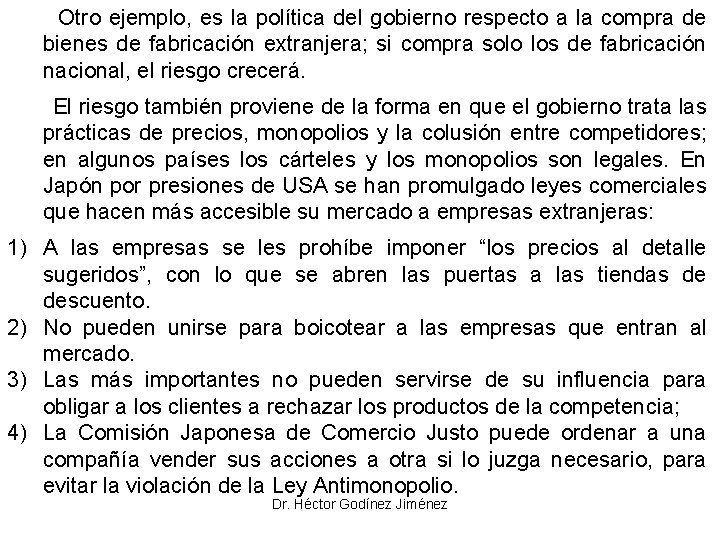 Otro ejemplo, es la política del gobierno respecto a la compra de bienes de fabricación extranjera; si compra solo los de fabricación nacional, el riesgo crecerá.

El riesgo también proviene de la forma en que el gobierno trata las prácticas de precios, monopolios y la colusión entre competidores; en algunos países los cárteles y los monopolios son legales. En Japón por presiones de USA se han promulgado leyes comerciales que hacen más accesible su mercado a empresas extranjeras:

1) A las empresas se les prohíbe imponer “los precios al detalle sugeridos”, con lo que se abren las puertas a las tiendas de descuento.
2) No pueden unirse para boicotear a las empresas que entran al mercado.
3) Las más importantes no pueden servirse de su influencia para obligar a los clientes a rechazar los productos de la competencia;
4) La Comisión Japonesa de Comercio Justo puede ordenar a una compañía vender sus acciones a otra si lo juzga necesario, para evitar la violación de la Ley Antimonopolio.

Dr. Héctor Godínez Jiménez